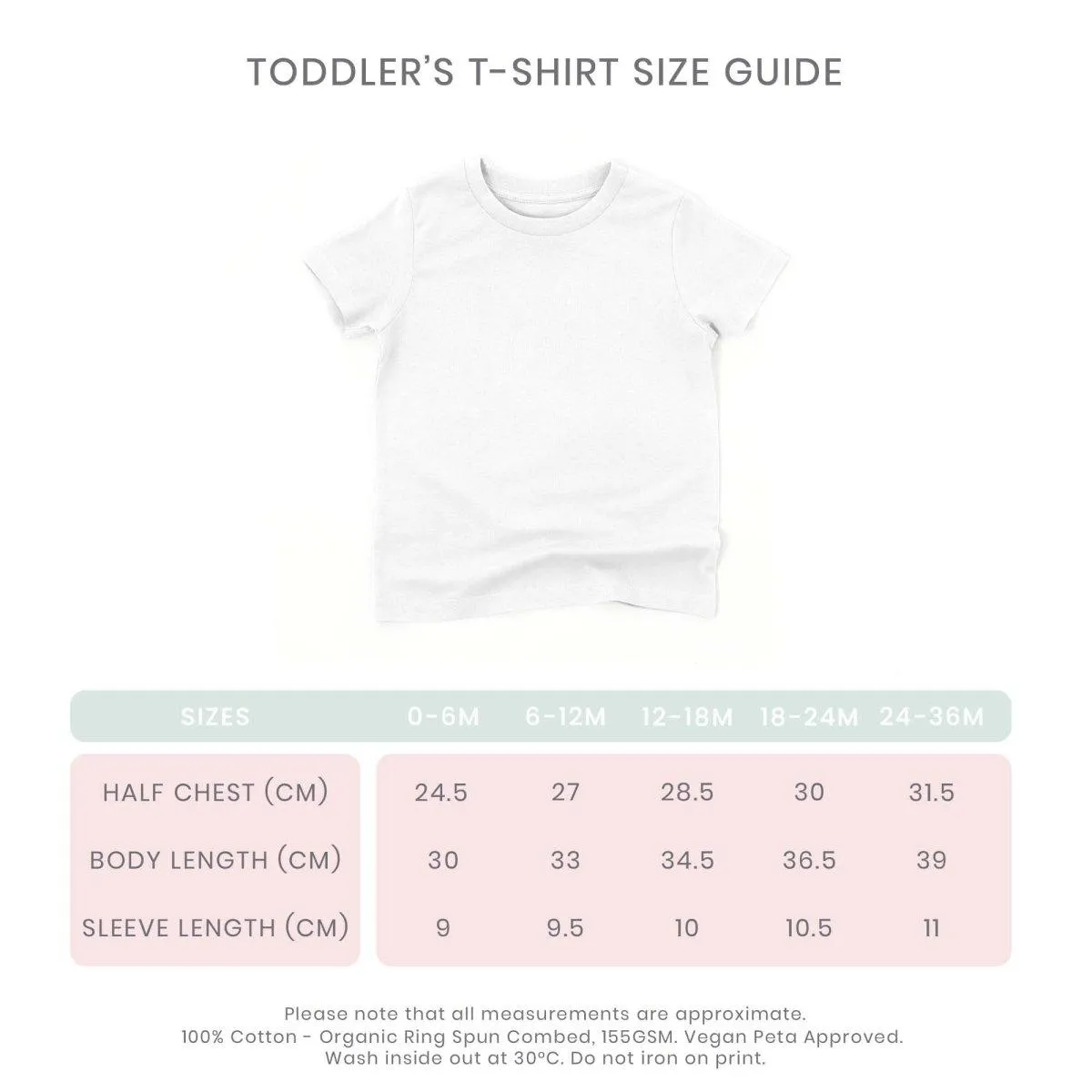 TODDLER'S T-SHIRT SIZE GUIDE

| SIZES | 0-6M | 6-12M | 12-18M | 18-24M | 24-36M |
|---|---|---|---|---|---|
| HALF CHEST (CM) | 24.5 | 27 | 28.5 | 30 | 31.5 |
| BODY LENGTH (CM) | 30 | 33 | 34.5 | 36.5 | 39 |
| SLEEVE LENGTH (CM) | 9 | 9.5 | 10 | 10.5 | 11 |

Please note that all measurements are approximate.
100% Cotton - Organic Ring Spun Combed, 155GSM. Vegan Peta Approved.
Wash inside out at 30°C. Do not iron on print.